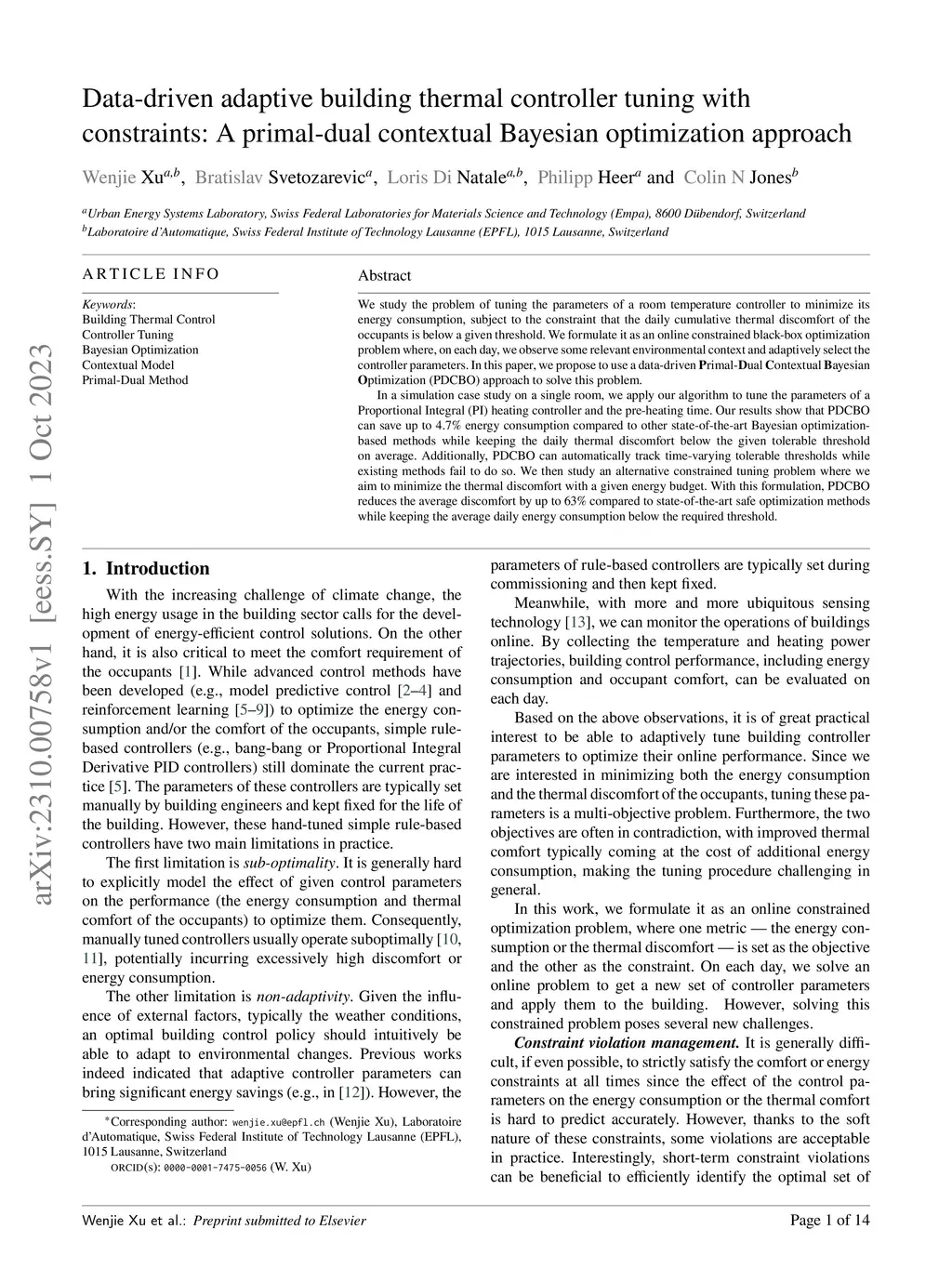 arXiv:2310.00758v1 [eess.SY] 1 Oct 2023

Data-driven adaptive building thermal controller tuning with constraints: A primal-dual contextual Bayesian optimization approach

Wenjie Xu$^{a,b}$, Bratislav Svetozarevic$^{a}$, Loris Di Natale$^{a,b}$, Philipp Heer$^{a}$ and Colin N Jones$^{b}$

$^{a}$Urban Energy Systems Laboratory, Swiss Federal Laboratories for Materials Science and Technology (Empa), 8600 Dübendorf, Switzerland
$^{b}$Laboratoire d'Automatique, Swiss Federal Institute of Technology Lausanne (EPFL), 1015 Lausanne, Switzerland

ARTICLE INFO

Keywords:
Building Thermal Control
Controller Tuning
Bayesian Optimization
Contextual Model
Primal-Dual Method

Abstract

We study the problem of tuning the parameters of a room temperature controller to minimize its energy consumption, subject to the constraint that the daily cumulative thermal discomfort of the occupants is below a given threshold. We formulate it as an online constrained black-box optimization problem where, on each day, we observe some relevant environmental context and adaptively select the controller parameters. In this paper, we propose to use a data-driven Primal-Dual Contextual Bayesian Optimization (PDCBO) approach to solve this problem.

In a simulation case study on a single room, we apply our algorithm to tune the parameters of a Proportional Integral (PI) heating controller and the pre-heating time. Our results show that PDCBO can save up to 4.7% energy consumption compared to other state-of-the-art Bayesian optimization-based methods while keeping the daily thermal discomfort below the given tolerable threshold on average. Additionally, PDCBO can automatically track time-varying tolerable thresholds while existing methods fail to do so. We then study an alternative constrained tuning problem where we aim to minimize the thermal discomfort with a given energy budget. With this formulation, PDCBO reduces the average discomfort by up to 63% compared to state-of-the-art safe optimization methods while keeping the average daily energy consumption below the required threshold.

1. Introduction

With the increasing challenge of climate change, the high energy usage in the building sector calls for the development of energy-efficient control solutions. On the other hand, it is also critical to meet the comfort requirement of the occupants [1]. While advanced control methods have been developed (e.g., model predictive control [2–4] and reinforcement learning [5–9]) to optimize the energy consumption and/or the comfort of the occupants, simple rule-based controllers (e.g., bang-bang or Proportional Integral Derivative PID controllers) still dominate the current practice [5]. The parameters of these controllers are typically set manually by building engineers and kept fixed for the life of the building. However, these hand-tuned simple rule-based controllers have two main limitations in practice.

The first limitation is sub-optimality. It is generally hard to explicitly model the effect of given control parameters on the performance (the energy consumption and thermal comfort of the occupants) to optimize them. Consequently, manually tuned controllers usually operate suboptimally [10, 11], potentially incurring excessively high discomfort or energy consumption.

The other limitation is non-adaptivity. Given the influence of external factors, typically the weather conditions, an optimal building control policy should intuitively be able to adapt to environmental changes. Previous works indeed indicated that adaptive controller parameters can bring significant energy savings (e.g., in [12]). However, the

*Corresponding author: wenjie.xu@epfl.ch (Wenjie Xu), Laboratoire d'Automatique, Swiss Federal Institute of Technology Lausanne (EPFL), 1015 Lausanne, Switzerland
ORCID(s): 0000-0001-7475-0056 (W. Xu)

parameters of rule-based controllers are typically set during commissioning and then kept fixed.

Meanwhile, with more and more ubiquitous sensing technology [13], we can monitor the operations of buildings online. By collecting the temperature and heating power trajectories, building control performance, including energy consumption and occupant comfort, can be evaluated on each day.

Based on the above observations, it is of great practical interest to be able to adaptively tune building controller parameters to optimize their online performance. Since we are interested in minimizing both the energy consumption and the thermal discomfort of the occupants, tuning these parameters is a multi-objective problem. Furthermore, the two objectives are often in contradiction, with improved thermal comfort typically coming at the cost of additional energy consumption, making the tuning procedure challenging in general.

In this work, we formulate it as an online constrained optimization problem, where one metric — the energy consumption or the thermal discomfort — is set as the objective and the other as the constraint. On each day, we solve an online problem to get a new set of controller parameters and apply them to the building. However, solving this constrained problem poses several new challenges.

Constraint violation management. It is generally difficult, if even possible, to strictly satisfy the comfort or energy constraints at all times since the effect of the control parameters on the energy consumption or the thermal comfort is hard to predict accurately. However, thanks to the soft nature of these constraints, some violations are acceptable in practice. Interestingly, short-term constraint violations can be beneficial to efficiently identify the optimal set of

Wenjie Xu et al.: Preprint submitted to Elsevier
Page 1 of 14